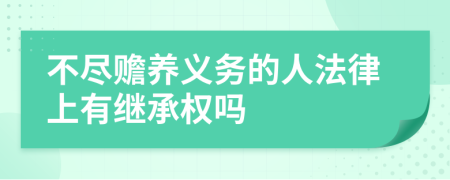 不尽赡养义务的人法律上有继承权吗